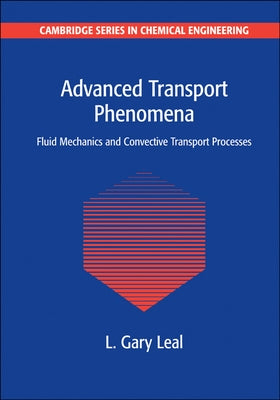 CAMBRIDGE SERIES IN CHEMICAL ENGINEERING

Advanced Transport Phenomena

Fluid Mechanics and Convective Transport Processes

L. Gary Leal